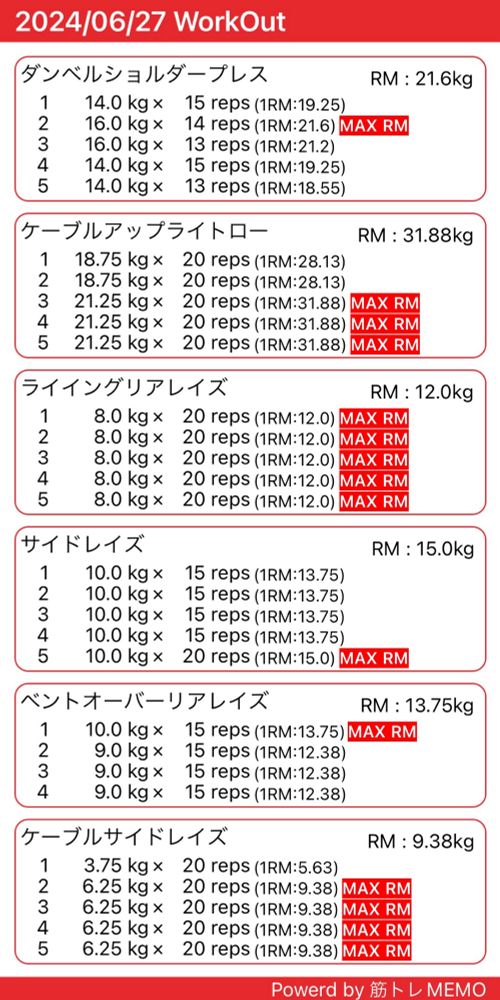 2024/06/27 WorkOut

ダンベルショルダープレス RM : 21.6kg
1 14.0 kg × 15 reps (1RM:19.25)
2 16.0 kg × 14 reps (1RM:21.6) MAX RM
3 16.0 kg × 13 reps (1RM:21.2)
4 14.0 kg × 15 reps (1RM:19.25)
5 14.0 kg × 13 reps (1RM:18.55)

ケーブルアップライトロー RM : 31.88kg
1 18.75 kg × 20 reps (1RM:28.13)
2 18.75 kg × 20 reps (1RM:28.13)
3 21.25 kg × 20 reps (1RM:31.88) MAX RM
4 21.25 kg × 20 reps (1RM:31.88) MAX RM
5 21.25 kg × 20 reps (1RM:31.88) MAX RM

ライイングリアレイズ RM : 12.0kg
1 8.0 kg × 20 reps (1RM:12.0) MAX RM
2 8.0 kg × 20 reps (1RM:12.0) MAX RM
3 8.0 kg × 20 reps (1RM:12.0) MAX RM
4 8.0 kg × 20 reps (1RM:12.0) MAX RM
5 8.0 kg × 20 reps (1RM:12.0) MAX RM

サイドレイズ RM : 15.0kg
1 10.0 kg × 15 reps (1RM:13.75)
2 10.0 kg × 15 reps (1RM:13.75)
3 10.0 kg × 15 reps (1RM:13.75)
4 10.0 kg × 15 reps (1RM:13.75)
5 10.0 kg × 20 reps (1RM:15.0) MAX RM

ベントオーバーリアレイズ RM : 13.75kg
1 10.0 kg × 15 reps (1RM:13.75) MAX RM
2 9.0 kg × 15 reps (1RM:12.38)
3 9.0 kg × 15 reps (1RM:12.38)
4 9.0 kg × 15 reps (1RM:12.38)

ケーブルサイドレイズ RM : 9.38kg
1 3.75 kg × 20 reps (1RM:5.63)
2 6.25 kg × 20 reps (1RM:9.38) MAX RM
3 6.25 kg × 20 reps (1RM:9.38) MAX RM
4 6.25 kg × 20 reps (1RM:9.38) MAX RM
5 6.25 kg × 20 reps (1RM:9.38) MAX RM

Powerd by 筋トレMEMO